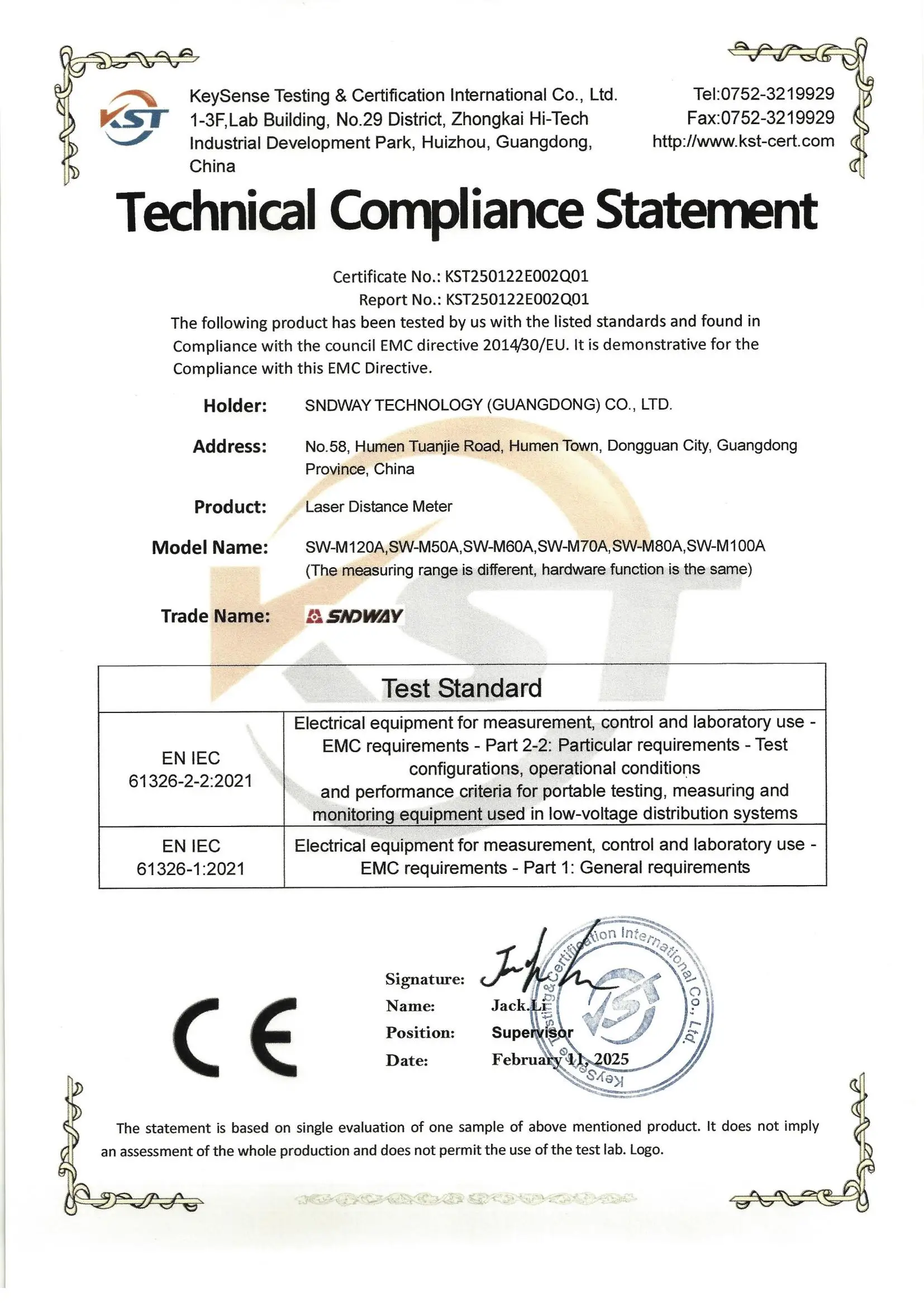 KST

KeySense Testing & Certification International Co., Ltd.
1-3F,Lab Building, No.29 District, Zhongkai Hi-Tech Industrial Development Park, Huizhou, Guangdong, China

Tel:0752-3219929
Fax:0752-3219929
http://www.kst-cert.com

Technical Compliance Statement

Certificate No.: KST250122E002Q01
Report No.: KST250122E002Q01

The following product has been tested by us with the listed standards and found in Compliance with the council EMC directive 2014/30/EU. It is demonstrative for the Compliance with this EMC Directive.

Holder: SNDWAY TECHNOLOGY (GUANGDONG) CO., LTD.

Address: No.58, Humen Tuanjie Road, Humen Town, Dongguan City, Guangdong Province, China

Product: Laser Distance Meter

Model Name: SW-M120A,SW-M50A,SW-M60A,SW-M70A,SW-M80A,SW-M100A
(The measuring range is different, hardware function is the same)

Trade Name: SNDWAY

| Test Standard | |
|---|---|
| EN IEC 61326-2-2:2021 | Electrical equipment for measurement, control and laboratory use - EMC requirements - Part 2-2: Particular requirements - Test configurations, operational conditions and performance criteria for portable testing, measuring and monitoring equipment used in low-voltage distribution systems |
| EN IEC 61326-1:2021 | Electrical equipment for measurement, control and laboratory use - EMC requirements - Part 1: General requirements |

CE

Signature:
Name: Jack.Li
Position: Supervisor
Date: February 11, 2025

KeySense Testing&Certification International Co., Ltd.

The statement is based on single evaluation of one sample of above mentioned product. It does not imply an assessment of the whole production and does not permit the use of the test lab. Logo.